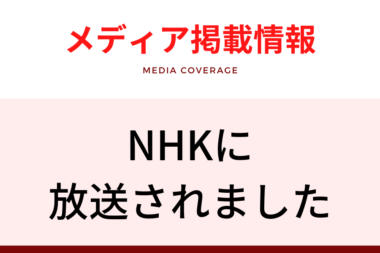 メディア掲載情報
MEDIA COVERAGE

NHKに
放送されました